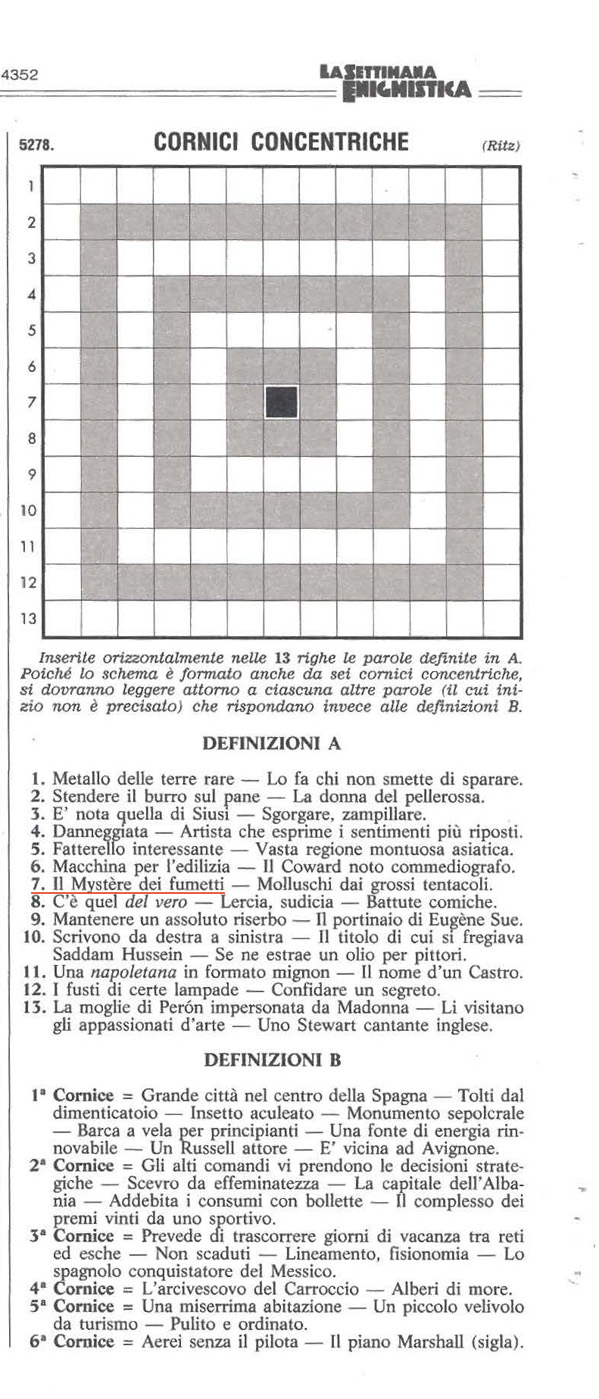 4352

LA SETTIMANA ENIGMISTICA

5278. CORNICI CONCENTRICHE (Ritz)

1
2
3
4
5
6
7
8
9
10
11
12
13

Inserite orizzontalmente nelle 13 righe le parole definite in A. Poiché lo schema è formato anche da sei cornici concentriche, si dovranno leggere attorno a ciascuna altre parole (il cui inizio non è precisato) che rispondano invece alle definizioni B.

DEFINIZIONI A

1. Metallo delle terre rare — Lo fa chi non smette di sparare.
2. Stendere il burro sul pane — La donna del pellerossa.
3. E' nota quella di Siusi — Sgorgare, zampillare.
4. Danneggiata — Artista che esprime i sentimenti più riposti.
5. Fatterello interessante — Vasta regione montuosa asiatica.
6. Macchina per l'edilizia — Il Coward noto commediografo.
7. Il Mystère dei fumetti — Molluschi dai grossi tentacoli.
8. C'è quel del vero — Lercia, sudicia — Battute comiche.
9. Mantenere un assoluto riserbo — Il portinaio di Eugène Sue.
10. Scrivono da destra a sinistra — Il titolo di cui si fregiava Saddam Hussein — Se ne estrae un olio per pittori.
11. Una napoletana in formato mignon — Il nome d'un Castro.
12. I fusti di certe lampade — Confidare un segreto.
13. La moglie di Perón impersonata da Madonna — Li visitano gli appassionati d'arte — Uno Stewart cantante inglese.

DEFINIZIONI B

1ª Cornice = Grande città nel centro della Spagna — Tolti dal dimenticatoio — Insetto aculeato — Monumento sepolcrale — Barca a vela per principianti — Una fonte di energia rinnovabile — Un Russell attore — E' vicina ad Avignone.
2ª Cornice = Gli alti comandi vi prendono le decisioni strategiche — Scevro da effeminatezza — La capitale dell'Albania — Addebita i consumi con bollette — Il complesso dei premi vinti da uno sportivo.
3ª Cornice = Prevede di trascorrere giorni di vacanza tra reti ed esche — Non scaduti — Lineamento, fisionomia — Lo spagnolo conquistatore del Messico.
4ª Cornice = L'arcivescovo del Carroccio — Alberi di more.
5ª Cornice = Una miserrima abitazione — Un piccolo velivolo da turismo — Pulito e ordinato.
6ª Cornice = Aerei senza il pilota — Il piano Marshall (sigla).